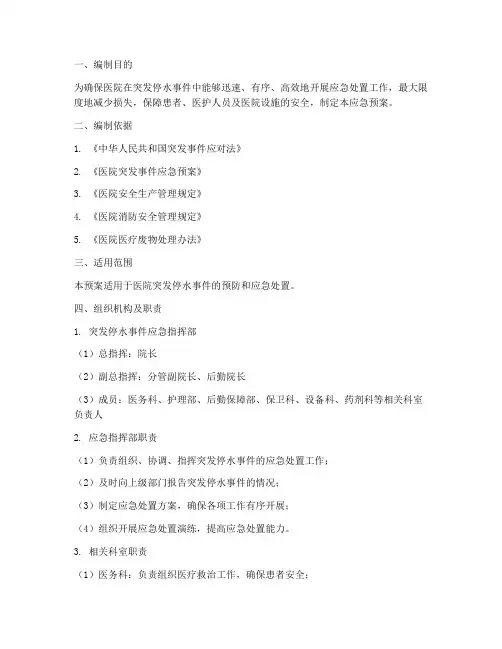 一、编制目的

为确保医院在突发停水事件中能够迅速、有序、高效地开展应急处置工作，最大限度地减少损失，保障患者、医护人员及医院设施的安全，制定本应急预案。

二、编制依据

1. 《中华人民共和国突发事件应对法》

2. 《医院突发事件应急预案》

3. 《医院安全生产管理规定》

4. 《医院消防安全管理规定》

5. 《医院医疗废物处理办法》

三、适用范围

本预案适用于医院突发停水事件的预防和应急处置。

四、组织机构及职责

1. 突发停水事件应急指挥部

（1）总指挥：院长

（2）副总指挥：分管副院长、后勤院长

（3）成员：医务科、护理部、后勤保障部、保卫科、设备科、药剂科等相关科室负责人

2. 应急指挥部职责

（1）负责组织、协调、指挥突发停水事件的应急处置工作；

（2）及时向上级部门报告突发停水事件的情况；

（3）制定应急处置方案，确保各项工作有序开展；

（4）组织开展应急处置演练，提高应急处置能力。

3. 相关科室职责

（1）医务科：负责组织医疗救治工作，确保患者安全；